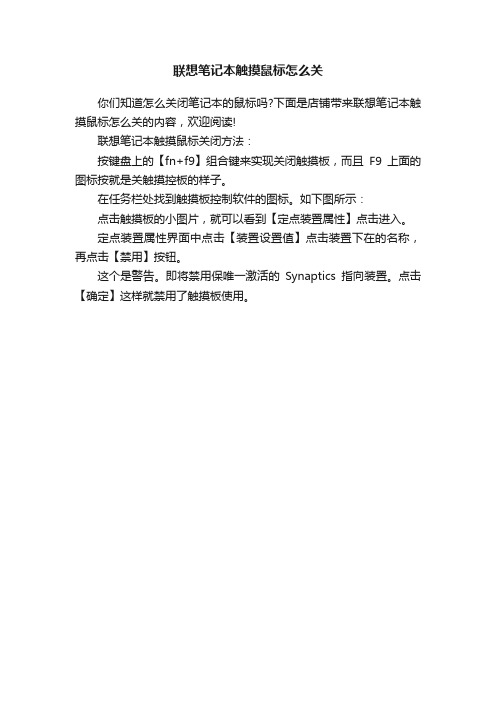 联想笔记本触摸鼠标怎么关

你们知道怎么关闭笔记本的鼠标吗?下面是店铺带来联想笔记本触摸鼠标怎么关的内容，欢迎阅读!

联想笔记本触摸鼠标关闭方法：

按键盘上的【fn+f9】组合键来实现关闭触摸板，而且 F9 上面的图标按就是关触摸控板的样子。

在任务栏处找到触摸板控制软件的图标。如下图所示：

点击触摸板的小图片，就可以看到【定点装置属性】点击进入。

定点装置属性界面中点击【装置设置值】点击装置下在的名称，再点击【禁用】按钮。

这个是警告。即将禁用保唯一激活的 Synaptics 指向装置。点击【确定】这样就禁用了触摸板使用。